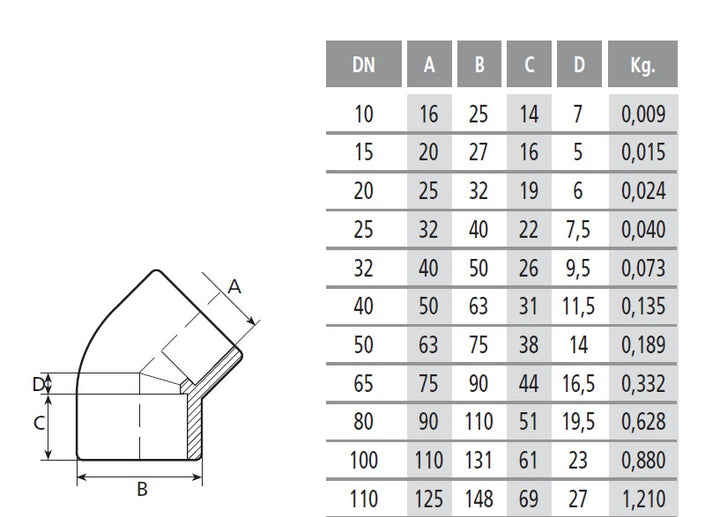 A
D
C
B

| DN | A | B | C | D | Kg. |
|---|---|---|---|---|---|
| 10 | 16 | 25 | 14 | 7 | 0,009 |
| 15 | 20 | 27 | 16 | 5 | 0,015 |
| 20 | 25 | 32 | 19 | 6 | 0,024 |
| 25 | 32 | 40 | 22 | 7,5 | 0,040 |
| 32 | 40 | 50 | 26 | 9,5 | 0,073 |
| 40 | 50 | 63 | 31 | 11,5 | 0,135 |
| 50 | 63 | 75 | 38 | 14 | 0,189 |
| 65 | 75 | 90 | 44 | 16,5 | 0,332 |
| 80 | 90 | 110 | 51 | 19,5 | 0,628 |
| 100 | 110 | 131 | 61 | 23 | 0,880 |
| 110 | 125 | 148 | 69 | 27 | 1,210 |